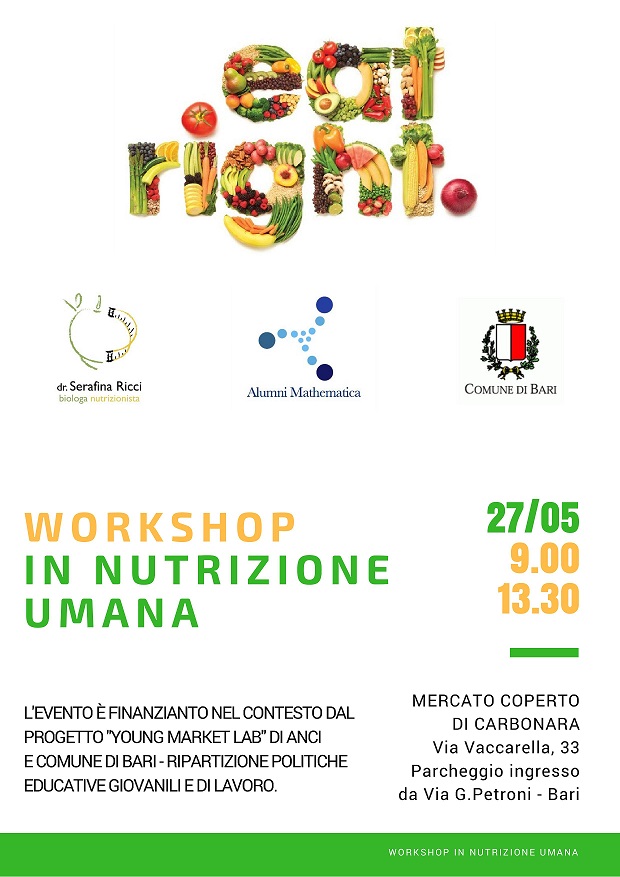 eat right.

dr. Serafina Ricci
biologa nutrizionista

Alumni Mathematica

COMUNE DI BARI

WORKSHOP
IN NUTRIZIONE
UMANA

27/05
9.00
13.30

L'EVENTO È FINANZIANTO NEL CONTESTO DAL PROGETTO "YOUNG MARKET LAB" DI ANCI E COMUNE DI BARI - RIPARTIZIONE POLITICHE EDUCATIVE GIOVANILI E DI LAVORO.

MERCATO COPERTO
DI CARBONARA
Via Vaccarella, 33
Parcheggio ingresso
da Via G.Petroni - Bari

WORKSHOP IN NUTRIZIONE UMANA